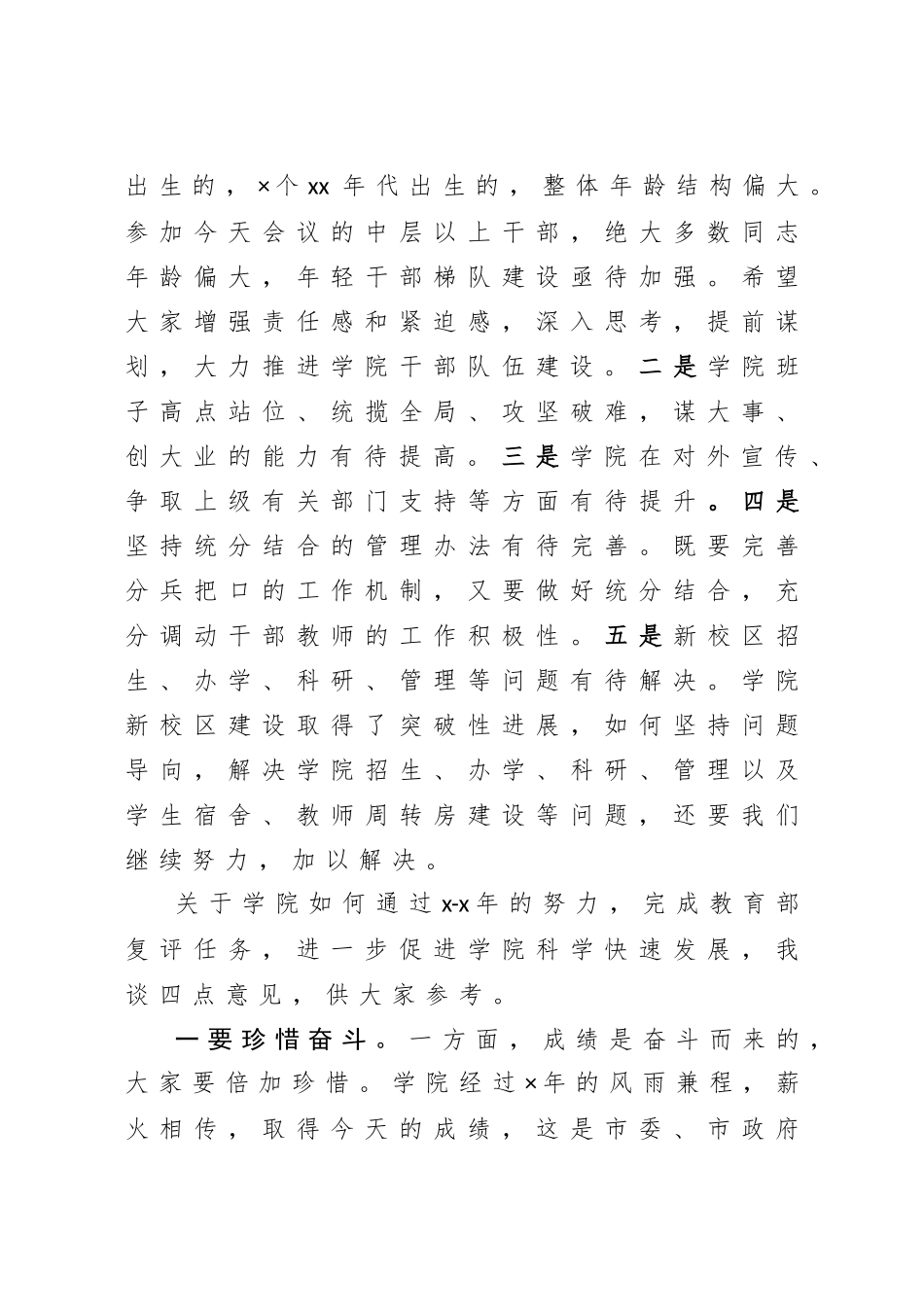 出生的，×个xx年代出生的，整体年龄结构偏大。参加今天会议的中层以上干部，绝大多数同志年龄偏大，年轻干部梯队建设亟待加强。希望大家增强责任感和紧迫感，深入思考，提前谋划，大力推进学院干部队伍建设。二是学院班子高点站位、统揽全局、攻坚破难，谋大事、创大业的能力有待提高。三是学院在对外宣传、争取上级有关部门支持等方面有待提升。四是坚持统分结合的管理办法有待完善。既要完善分兵把口的工作机制，又要做好统分结合，充分调动干部教师的工作积极性。五是新校区招生、办学、科研、管理等问题有待解决。学院新校区建设取得了突破性进展，如何坚持问题导向，解决学院招生、办学、科研、管理以及学生宿舍、教师周转房建设等问题，还要我们继续努力，加以解决。

关于学院如何通过x-x年的努力，完成教育部复评任务，进一步促进学院科学快速发展，我谈四点意见，供大家参考。

一要珍惜奋斗。一方面，成绩是奋斗而来的，大家要倍加珍惜。学院经过×年的风雨兼程，薪火相传，取得今天的成绩，这是市委、市政府